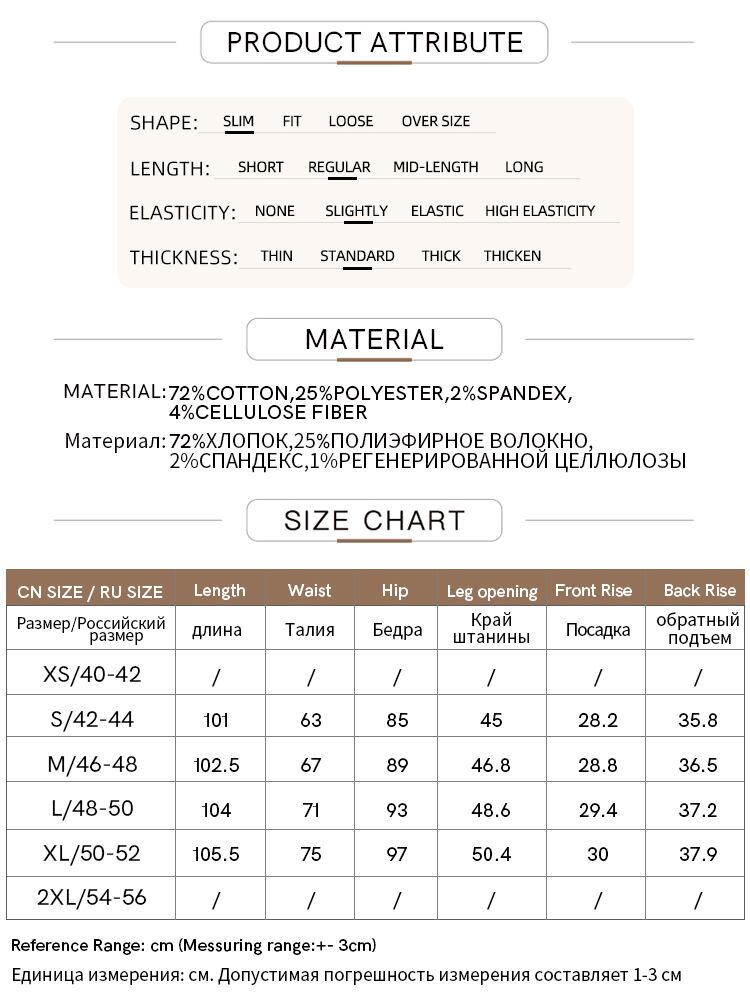 PRODUCT ATTRIBUTE

SHAPE: SLIM FIT LOOSE OVER SIZE

LENGTH: SHORT REGULAR MID-LENGTH LONG

ELASTICITY: NONE SLIGHTLY ELASTIC HIGH ELASTICITY

THICKNESS: THIN STANDARD THICK THICKEN

MATERIAL

MATERIAL: 72%COTTON,25%POLYESTER,2%SPANDEX, 4%CELLULOSE FIBER

Материал: 72%ХЛОПОК,25%ПОЛИЭФИРНОЕ ВОЛОКНО, 2%СПАНДЕКС,1%РЕГЕНЕРИРОВАННОЙ ЦЕЛЛЮЛОЗЫ

SIZE CHART

| CN SIZE / RU SIZE | Length | Waist | Hip | Leg opening | Front Rise | Back Rise |
|---|---|---|---|---|---|---|
| Размер/Российский размер | длина | Талия | Бедра | Край штанины | Посадка | обратный подъем |
| XS/40-42 | / | / | / | / | / | / |
| S/42-44 | 101 | 63 | 85 | 45 | 28.2 | 35.8 |
| M/46-48 | 102.5 | 67 | 89 | 46.8 | 28.8 | 36.5 |
| L/48-50 | 104 | 71 | 93 | 48.6 | 29.4 | 37.2 |
| XL/50-52 | 105.5 | 75 | 97 | 50.4 | 30 | 37.9 |
| 2XL/54-56 | / | / | / | / | / | / |

Reference Range: cm (Messuring range:+- 3cm)

Единица измерения: см. Допустимая погрешность измерения составляет 1-3 см